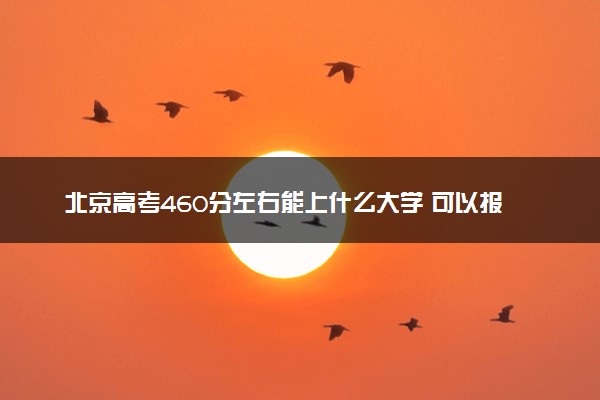 北京高考460分左右能上什么大学 可以报